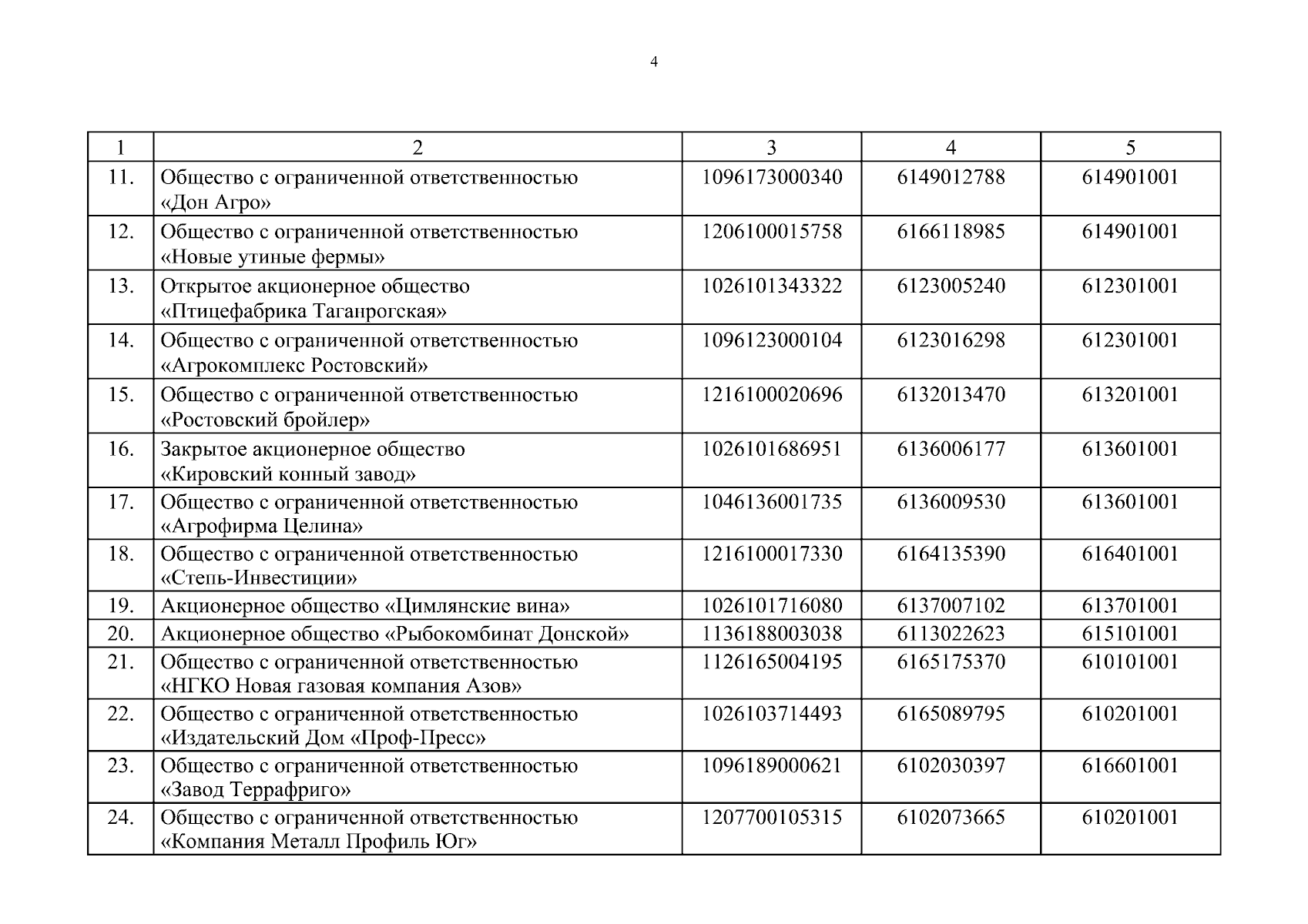 4

| 1 | 2 | 3 | 4 | 5 |
|---|---|---|---|---|
| 11. | Общество с ограниченной ответственностью «Дон Агро» | 1096173000340 | 6149012788 | 614901001 |
| 12. | Общество с ограниченной ответственностью «Новые утиные фермы» | 1206100015758 | 6166118985 | 614901001 |
| 13. | Открытое акционерное общество «Птицефабрика Таганрогская» | 1026101343322 | 6123005240 | 612301001 |
| 14. | Общество с ограниченной ответственностью «Агрокомплекс Ростовский» | 1096123000104 | 6123016298 | 612301001 |
| 15. | Общество с ограниченной ответственностью «Ростовский бройлер» | 1216100020696 | 6132013470 | 613201001 |
| 16. | Закрытое акционерное общество «Кировский конный завод» | 1026101686951 | 6136006177 | 613601001 |
| 17. | Общество с ограниченной ответственностью «Агрофирма Целина» | 1046136001735 | 6136009530 | 613601001 |
| 18. | Общество с ограниченной ответственностью «Степь-Инвестиции» | 1216100017330 | 6164135390 | 616401001 |
| 19. | Акционерное общество «Цимлянские вина» | 1026101716080 | 6137007102 | 613701001 |
| 20. | Акционерное общество «Рыбокомбинат Донской» | 1136188003038 | 6113022623 | 615101001 |
| 21. | Общество с ограниченной ответственностью «НГКО Новая газовая компания Азов» | 1126165004195 | 6165175370 | 610101001 |
| 22. | Общество с ограниченной ответственностью «Издательский Дом «Проф-Пресс» | 1026103714493 | 6165089795 | 610201001 |
| 23. | Общество с ограниченной ответственностью «Завод Террафриго» | 1096189000621 | 6102030397 | 616601001 |
| 24. | Общество с ограниченной ответственностью «Компания Металл Профиль Юг» | 1207700105315 | 6102073665 | 610201001 |